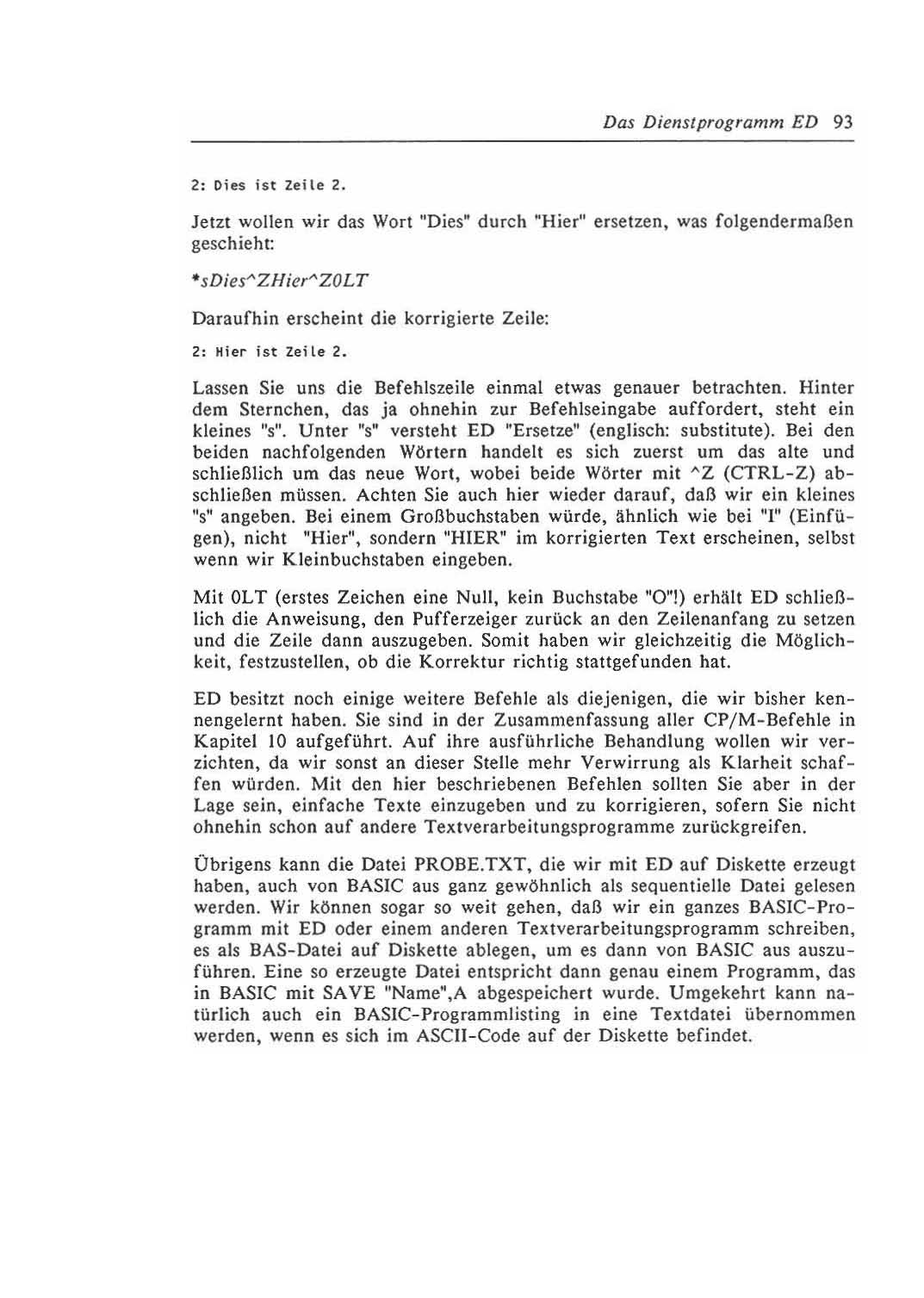 Das Dienstprogramm ED 93

2: Dies ist Zeile 2.

Jetzt wollen wir das Wort "Dies" durch "Hier" ersetzen, was folgendermaßen geschieht:

*sDies^ZHier^Z0LT

Daraufhin erscheint die korrigierte Zeile:

2: Hier ist Zeile 2.

Lassen Sie uns die Befehlszeile einmal etwas genauer betrachten. Hinter dem Sternchen, das ja ohnehin zur Befehlseingabe auffordert, steht ein kleines "s". Unter "s" versteht ED "Ersetze" (englisch: substitute). Bei den beiden nachfolgenden Wörtern handelt es sich zuerst um das alte und schließlich um das neue Wort, wobei beide Wörter mit ^Z (CTRL-Z) abschließen müssen. Achten Sie auch hier wieder darauf, daß wir ein kleines "s" angeben. Bei einem Großbuchstaben würde, ähnlich wie bei "I" (Einfügen), nicht "Hier", sondern "HIER" im korrigierten Text erscheinen, selbst wenn wir Kleinbuchstaben eingeben.

Mit 0LT (erstes Zeichen eine Null, kein Buchstabe "O"!) erhält ED schließlich die Anweisung, den Pufferzeiger zurück an den Zeilenanfang zu setzen und die Zeile dann auszugeben. Somit haben wir gleichzeitig die Möglichkeit, festzustellen, ob die Korrektur richtig stattgefunden hat.

ED besitzt noch einige weitere Befehle als diejenigen, die wir bisher kennengelernt haben. Sie sind in der Zusammenfassung aller CP/M-Befehle in Kapitel 10 aufgeführt. Auf ihre ausführliche Behandlung wollen wir verzichten, da wir sonst an dieser Stelle mehr Verwirrung als Klarheit schaffen würden. Mit den hier beschriebenen Befehlen sollten Sie aber in der Lage sein, einfache Texte einzugeben und zu korrigieren, sofern Sie nicht ohnehin schon auf andere Textverarbeitungsprogramme zurückgreifen.

Übrigens kann die Datei PROBE.TXT, die wir mit ED auf Diskette erzeugt haben, auch von BASIC aus ganz gewöhnlich als sequentielle Datei gelesen werden. Wir können sogar so weit gehen, daß wir ein ganzes BASIC-Programm mit ED oder einem anderen Textverarbeitungsprogramm schreiben, es als BAS-Datei auf Diskette ablegen, um es dann von BASIC aus auszuführen. Eine so erzeugte Datei entspricht dann genau einem Programm, das in BASIC mit SAVE "Name",A abgespeichert wurde. Umgekehrt kann natürlich auch ein BASIC-Programmlisting in eine Textdatei übernommen werden, wenn es sich im ASCII-Code auf der Diskette befindet.